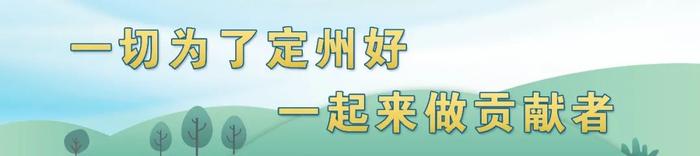 一切为了定州好

一起来做贡献者